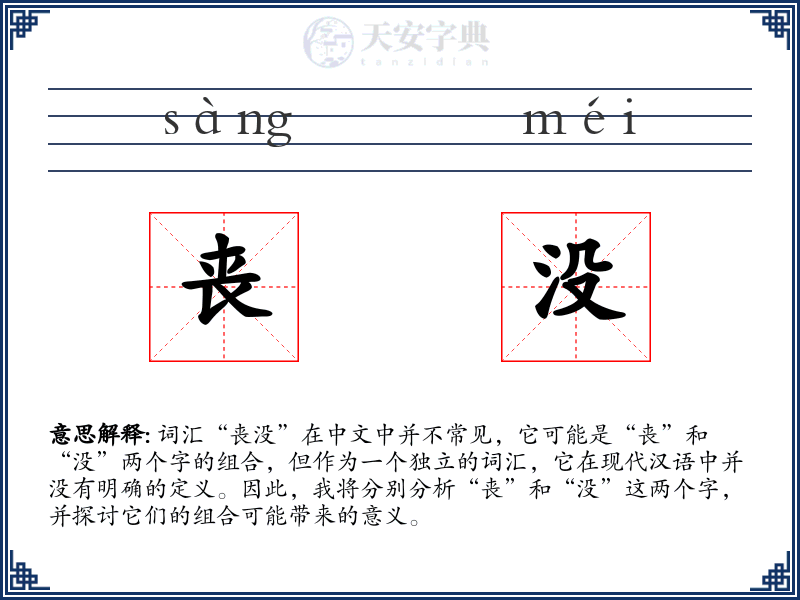 天安字典
tanzidian

sàng méi

丧 没

意思解释: 词汇“丧没”在中文中并不常见，它可能是“丧”和“没”两个字的组合，但作为一个独立的词汇，它在现代汉语中并没有明确的定义。因此，我将分别分析“丧”和“没”这两个字，并探讨它们的组合可能带来的意义。